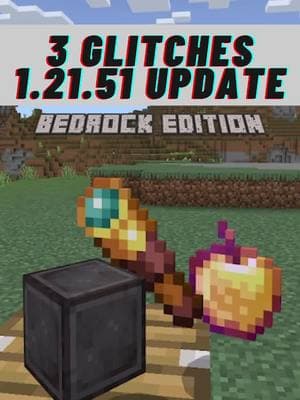 3 GLITCHES
1.21.51 UPDATE

BEDROCK EDITION